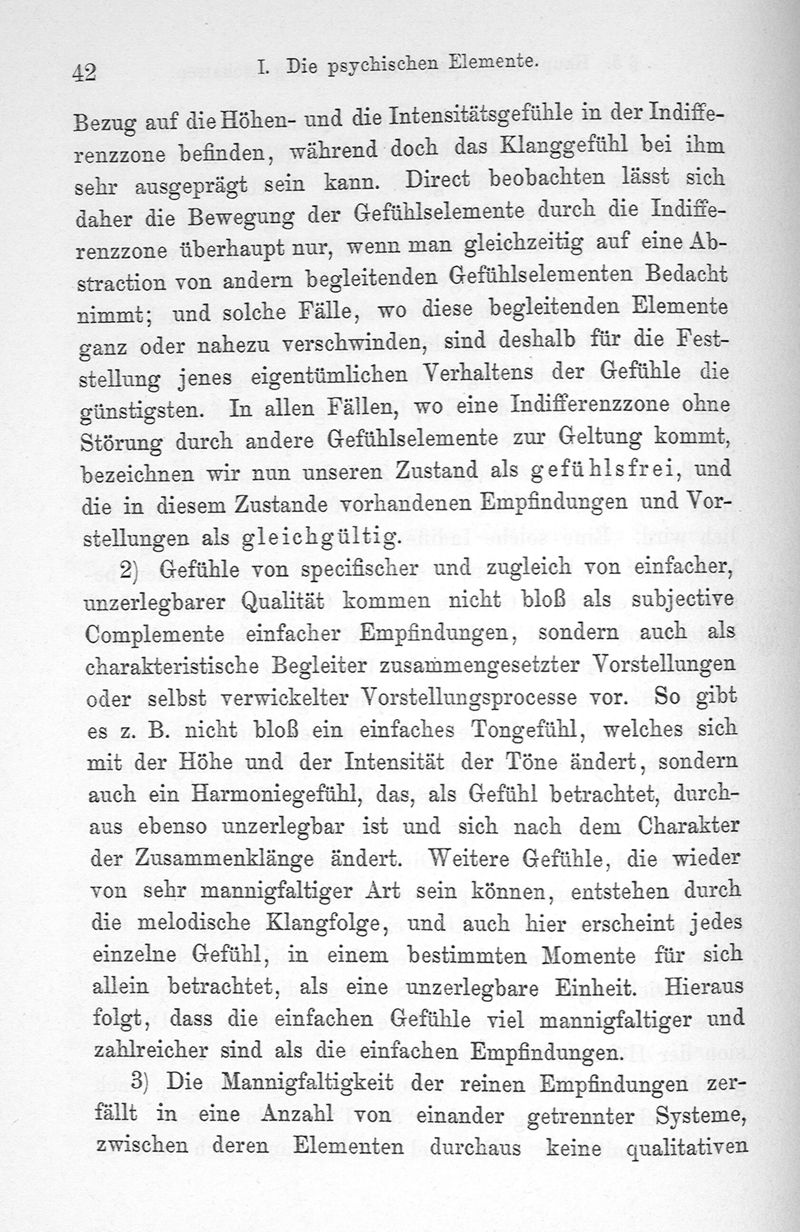 42 I. Die psychischen Elemente.

Bezug auf die Höhen- und die Intensitätsgefühle in der Indifferenzzone befinden, während doch das Klanggefühl bei ihm sehr ausgeprägt sein kann. Direct beobachten lässt sich daher die Bewegung der Gefühlselemente durch die Indifferenzzone überhaupt nur, wenn man gleichzeitig auf eine Abstraction von andern begleitenden Gefühlselementen Bedacht nimmt; und solche Fälle, wo diese begleitenden Elemente ganz oder nahezu verschwinden, sind deshalb für die Feststellung jenes eigentümlichen Verhaltens der Gefühle die günstigsten. In allen Fällen, wo eine Indifferenzzone ohne Störung durch andere Gefühlselemente zur Geltung kommt, bezeichnen wir nun unseren Zustand als gefühlsfrei, und die in diesem Zustande vorhandenen Empfindungen und Vorstellungen als gleichgültig.

2) Gefühle von specifischer und zugleich von einfacher, unzerlegbarer Qualität kommen nicht bloß als subjective Complemente einfacher Empfindungen, sondern auch als charakteristische Begleiter zusammengesetzter Vorstellungen oder selbst verwickelter Vorstellungsprocesse vor. So gibt es z. B. nicht bloß ein einfaches Tongefühl, welches sich mit der Höhe und der Intensität der Töne ändert, sondern auch ein Harmoniegefühl, das, als Gefühl betrachtet, durchaus ebenso unzerlegbar ist und sich nach dem Charakter der Zusammenklänge ändert. Weitere Gefühle, die wieder von sehr mannigfaltiger Art sein können, entstehen durch die melodische Klangfolge, und auch hier erscheint jedes einzelne Gefühl, in einem bestimmten Momente für sich allein betrachtet, als eine unzerlegbare Einheit. Hieraus folgt, dass die einfachen Gefühle viel mannigfaltiger und zahlreicher sind als die einfachen Empfindungen.

3) Die Mannigfaltigkeit der reinen Empfindungen zerfällt in eine Anzahl von einander getrennter Systeme, zwischen deren Elementen durchaus keine qualitativen